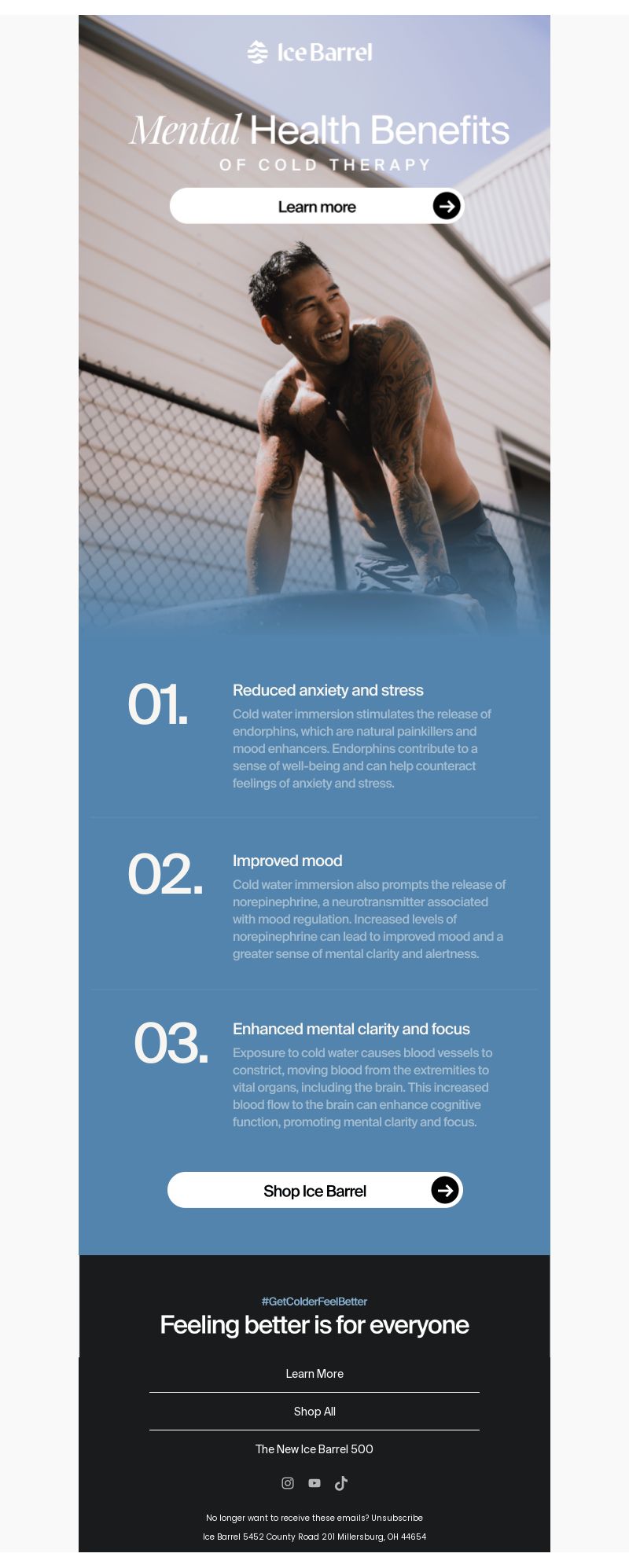 Ice Barrel

Mental Health Benefits
OF COLD THERAPY

Learn more

01.
Reduced anxiety and stress
Cold water immersion stimulates the release of endorphins, which are natural painkillers and mood enhancers. Endorphins contribute to a sense of well-being and can help counteract feelings of anxiety and stress.

02.
Improved mood
Cold water immersion also prompts the release of norepinephrine, a neurotransmitter associated with mood regulation. Increased levels of norepinephrine can lead to improved mood and a greater sense of mental clarity and alertness.

03.
Enhanced mental clarity and focus
Exposure to cold water causes blood vessels to constrict, moving blood from the extremities to vital organs, including the brain. This increased blood flow to the brain can enhance cognitive function, promoting mental clarity and focus.

Shop Ice Barrel

#GetColderFeelBetter
Feeling better is for everyone

Learn More

Shop All

The New Ice Barrel 500

No longer want to receive these emails? Unsubscribe

Ice Barrel 5452 County Road 201 Millersburg, OH 44654